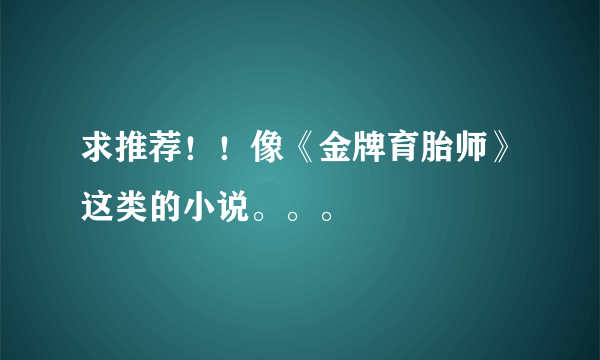 求推荐！！像《金牌育胎师》这类的小说。。。